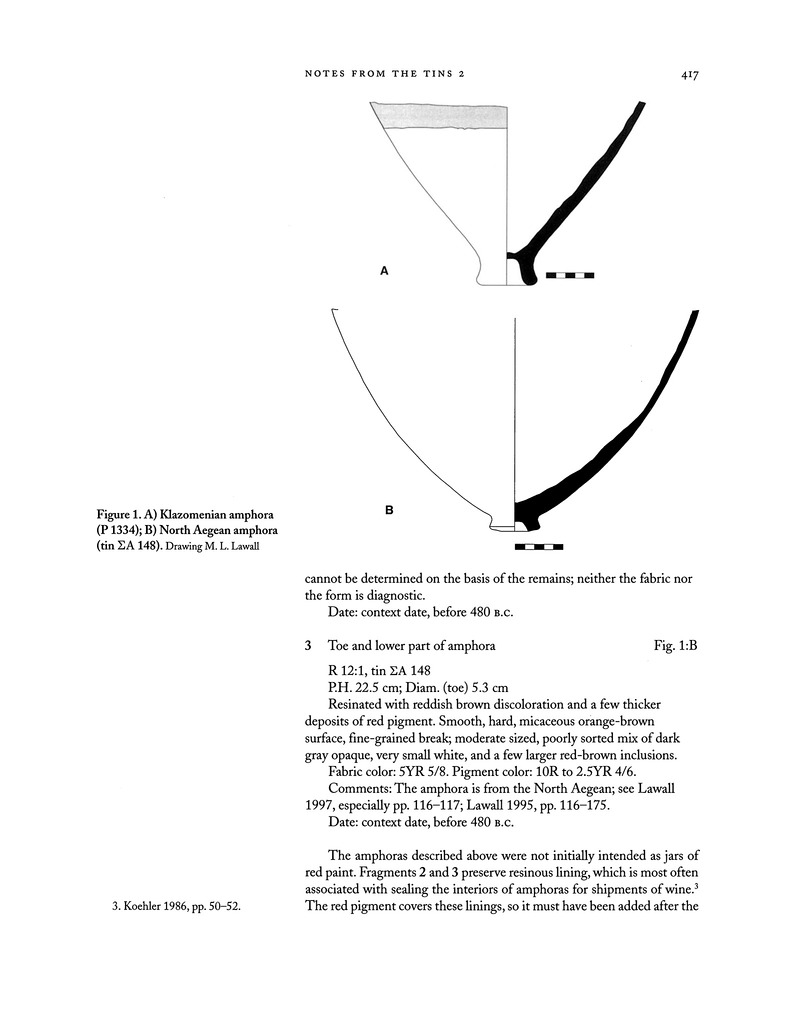 NOTES FROM THE TINS 2 417

A

B

Figure 1. A) Klazomenian amphora (P 1334); B) North Aegean amphora (tin ΣA 148). Drawing M. L. Lawall

cannot be determined on the basis of the remains; neither the fabric nor the form is diagnostic.

Date: context date, before 480 B.C.

3 Toe and lower part of amphora Fig. 1:B

R 12:1, tin ΣA 148

P.H. 22.5 cm; Diam. (toe) 5.3 cm

Resinated with reddish brown discoloration and a few thicker deposits of red pigment. Smooth, hard, micaceous orange-brown surface, fine-grained break; moderate sized, poorly sorted mix of dark gray opaque, very small white, and a few larger red-brown inclusions.

Fabric color: 5YR 5/8. Pigment color: 10R to 2.5YR 4/6.

Comments: The amphora is from the North Aegean; see Lawall 1997, especially pp. 116–117; Lawall 1995, pp. 116–175.

Date: context date, before 480 B.C.

The amphoras described above were not initially intended as jars of red paint. Fragments 2 and 3 preserve resinous lining, which is most often associated with sealing the interiors of amphoras for shipments of wine.$^3$ The red pigment covers these linings, so it must have been added after the

3. Koehler 1986, pp. 50–52.